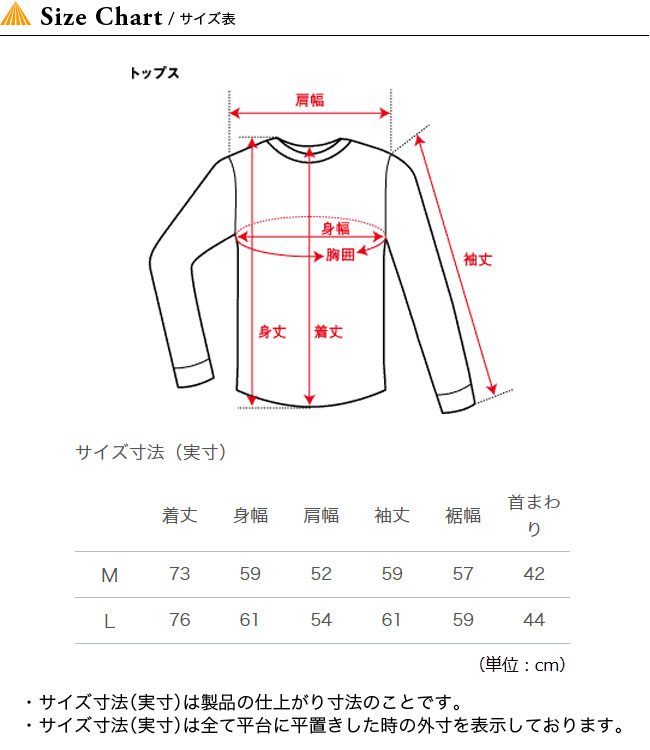 Size Chart / サイズ表

トップス

肩幅

身幅

胸囲

袖丈

身丈

着丈

サイズ寸法（実寸）

| | 着丈 | 身幅 | 肩幅 | 袖丈 | 裾幅 | 首まわり |
|---|---|---|---|---|---|---|
| M | 73 | 59 | 52 | 59 | 57 | 42 |
| L | 76 | 61 | 54 | 61 | 59 | 44 |

（単位：cm）

・サイズ寸法(実寸)は製品の仕上がり寸法のことです。
・サイズ寸法(実寸)は全て平台に平置きした時の外寸を表示しております。